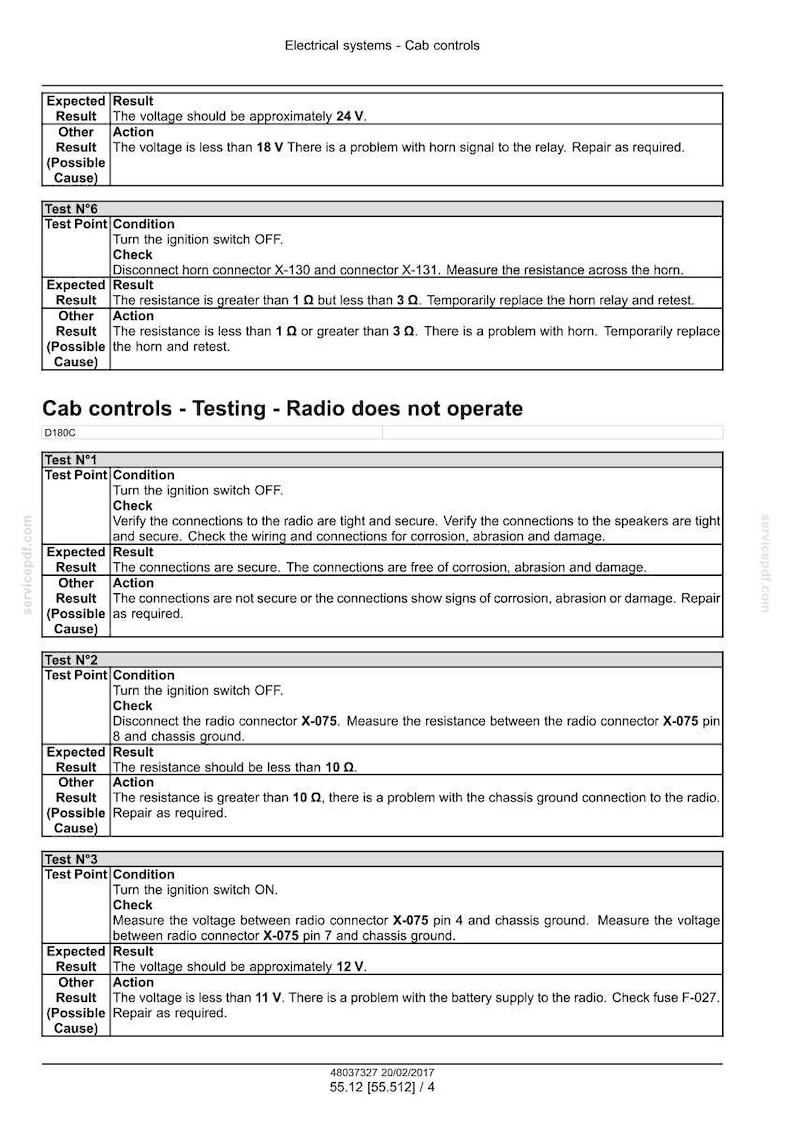 Electrical systems - Cab controls

| Expected Result | Result The voltage should be approximately 24 V. |
|---|---|
| Other Result (Possible Cause) | Action The voltage is less than 18 V There is a problem with horn signal to the relay. Repair as required. |

| Test N°6 | |
|---|---|
| Test Point | Condition Turn the ignition switch OFF. Check Disconnect horn connector X-130 and connector X-131. Measure the resistance across the horn. |
| Expected Result | Result The resistance is greater than 1 Ω but less than 3 Ω. Temporarily replace the horn relay and retest. |
| Other Result (Possible Cause) | Action The resistance is less than 1 Ω or greater than 3 Ω. There is a problem with horn. Temporarily replace the horn and retest. |

Cab controls - Testing - Radio does not operate

D180C

| Test N°1 | |
|---|---|
| Test Point | Condition Turn the ignition switch OFF. Check Verify the connections to the radio are tight and secure. Verify the connections to the speakers are tight and secure. Check the wiring and connections for corrosion, abrasion and damage. |
| Expected Result | Result The connections are secure. The connections are free of corrosion, abrasion and damage. |
| Other Result (Possible Cause) | Action The connections are not secure or the connections show signs of corrosion, abrasion or damage. Repair as required. |

| Test N°2 | |
|---|---|
| Test Point | Condition Turn the ignition switch OFF. Check Disconnect the radio connector X-075. Measure the resistance between the radio connector X-075 pin 8 and chassis ground. |
| Expected Result | Result The resistance should be less than 10 Ω. |
| Other Result (Possible Cause) | Action The resistance is greater than 10 Ω, there is a problem with the chassis ground connection to the radio. Repair as required. |

| Test N°3 | |
|---|---|
| Test Point | Condition Turn the ignition switch ON. Check Measure the voltage between radio connector X-075 pin 4 and chassis ground. Measure the voltage between radio connector X-075 pin 7 and chassis ground. |
| Expected Result | Result The voltage should be approximately 12 V. |
| Other Result (Possible Cause) | Action The voltage is less than 11 V. There is a problem with the battery supply to the radio. Check fuse F-027. Repair as required. |

48037327 20/02/2017
55.12 [55.512] / 4

servicepdf.com